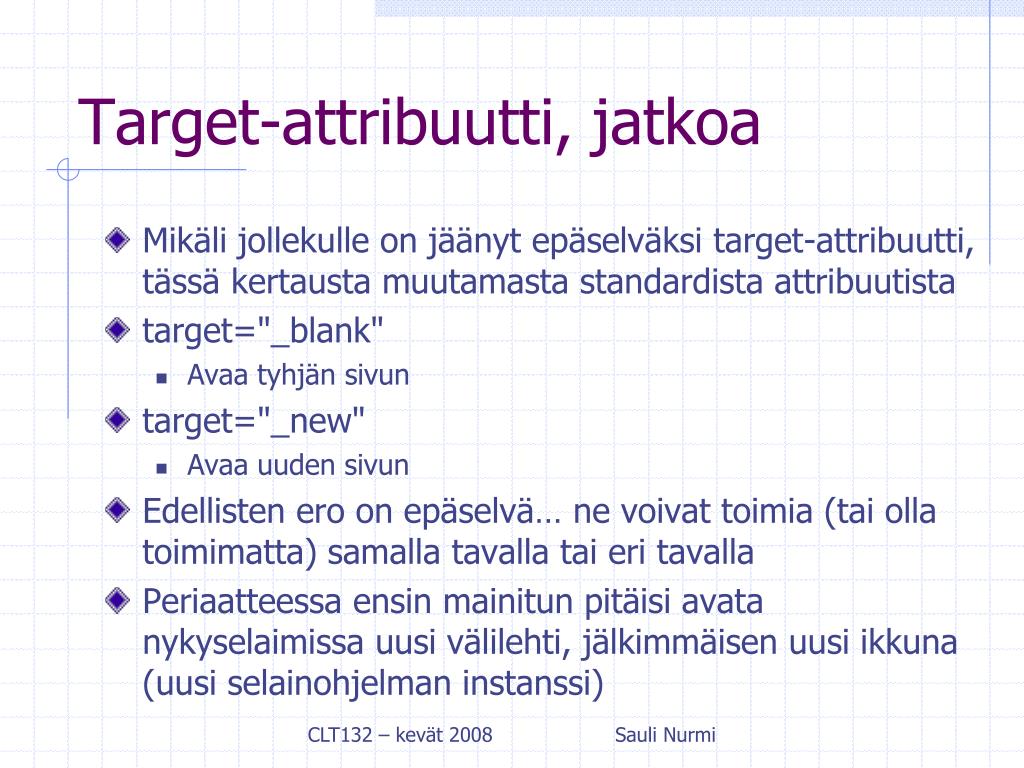 Target-attribuutti, jatkoa

Mikäli jollekulle on jäänyt epäselväksi target-attribuutti, tässä kertausta muutamasta standardista attribuutista

target="_blank"

Avaa tyhjän sivun

target="_new"

Avaa uuden sivun

Edellisten ero on epäselvä… ne voivat toimia (tai olla toimimatta) samalla tavalla tai eri tavalla

Periaatteessa ensin mainitun pitäisi avata nykyselaimissa uusi välilehti, jälkimmäisen uusi ikkuna (uusi selainohjelman instanssi)

CLT132 – kevät 2008

Sauli Nurmi